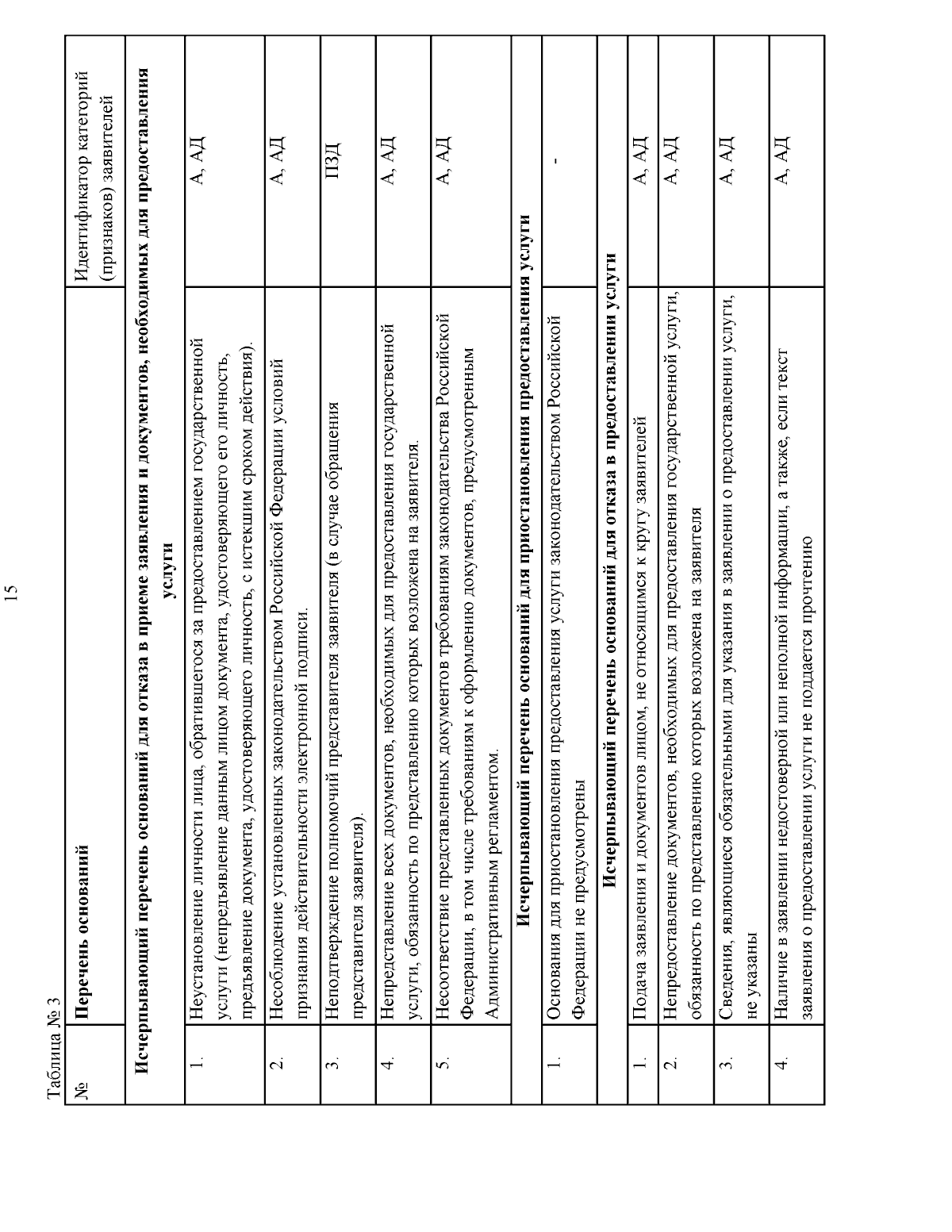 15

Таблица № 3

| № | Перечень оснований | Идентификатор категорий (признаков) заявителей |
|---|---|---|
| **Исчерпывающий перечень оснований для отказа в приеме заявления и документов, необходимых для предоставления услуги** | | |
| 1. | Неустановление личности лица, обратившегося за предоставлением государственной услуги (непредъявление данным лицом документа, удостоверяющего его личность, предъявление документа, удостоверяющего личность, с истекшим сроком действия). | А, АД |
| 2. | Несоблюдение установленных законодательством Российской Федерации условий признания действительности электронной подписи. | А, АД |
| 3. | Неподтверждение полномочий представителя заявителя (в случае обращения представителя заявителя). | ПЗД |
| 4. | Непредставление всех документов, необходимых для предоставления государственной услуги, обязанность по представлению которых возложена на заявителя. | А, АД |
| 5. | Несоответствие представленных документов требованиям законодательства Российской Федерации, в том числе требованиям к оформлению документов, предусмотренным Административным регламентом. | А, АД |
| **Исчерпывающий перечень оснований для приостановления предоставления услуги** | | |
| 1. | Основания для приостановления предоставления услуги законодательством Российской Федерации не предусмотрены | - |
| **Исчерпывающий перечень оснований для отказа в предоставлении услуги** | | |
| 1. | Подача заявления и документов лицом, не относящимся к кругу заявителей | А, АД |
| 2. | Непредоставление документов, необходимых для предоставления государственной услуги, обязанность по представлению которых возложена на заявителя | А, АД |
| 3. | Сведения, являющиеся обязательными для указания в заявлении о предоставлении услуги, не указаны | А, АД |
| 4. | Наличие в заявлении недостоверной или неполной информации, а также, если текст заявления о предоставлении услуги не поддается прочтению | А, АД |